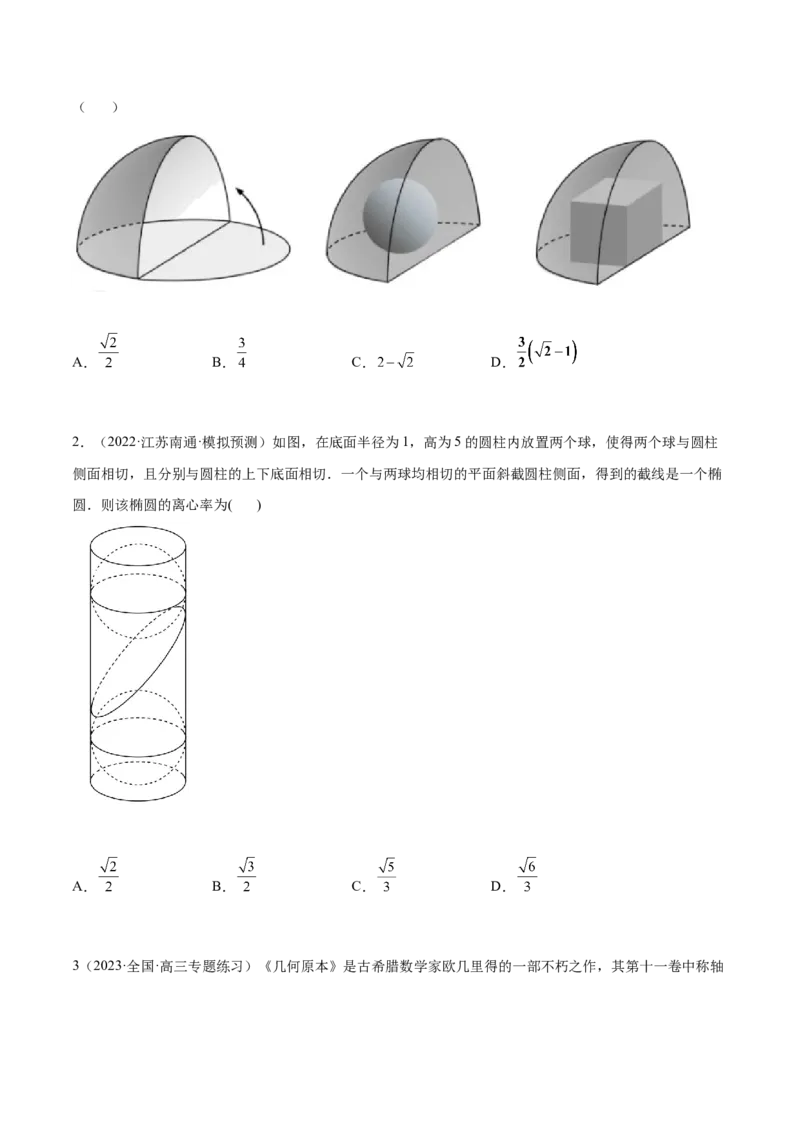 (　)

A．$\frac{\sqrt{2}}{2}$ B．$\frac{3}{4}$ C．$2-\sqrt{2}$ D．$\frac{3}{2}(\sqrt{2}-1)$

2．（2022·江苏南通·模拟预测）如图，在底面半径为1，高为5的圆柱内放置两个球，使得两个球与圆柱侧面相切，且分别与圆柱的上下底面相切．一个与两球均相切的平面斜截圆柱侧面，得到的截线是一个椭圆．则该椭圆的离心率为(　)

A．$\frac{\sqrt{2}}{2}$ B．$\frac{\sqrt{3}}{2}$ C．$\frac{\sqrt{5}}{3}$ D．$\frac{\sqrt{6}}{3}$

3（2023·全国·高三专题练习）《几何原本》是古希腊数学家欧几里得的一部不朽之作，其第十一卷中称轴